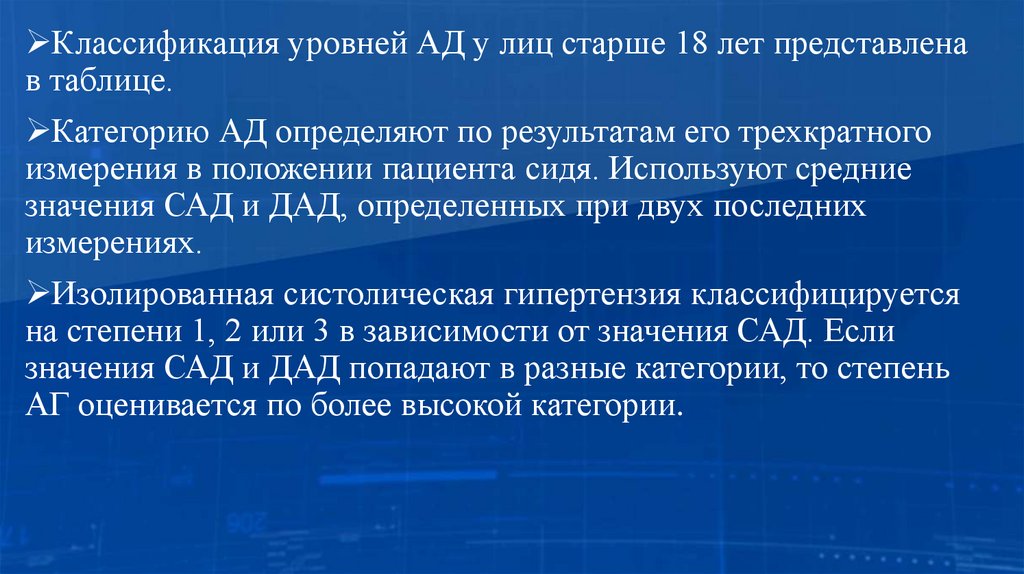 ➢Классификация уровней АД у лиц старше 18 лет представлена в таблице.

➢Категорию АД определяют по результатам его трехкратного измерения в положении пациента сидя. Используют средние значения САД и ДАД, определенных при двух последних измерениях.

➢Изолированная систолическая гипертензия классифицируется на степени 1, 2 или 3 в зависимости от значения САД. Если значения САД и ДАД попадают в разные категории, то степень АГ оценивается по более высокой категории.